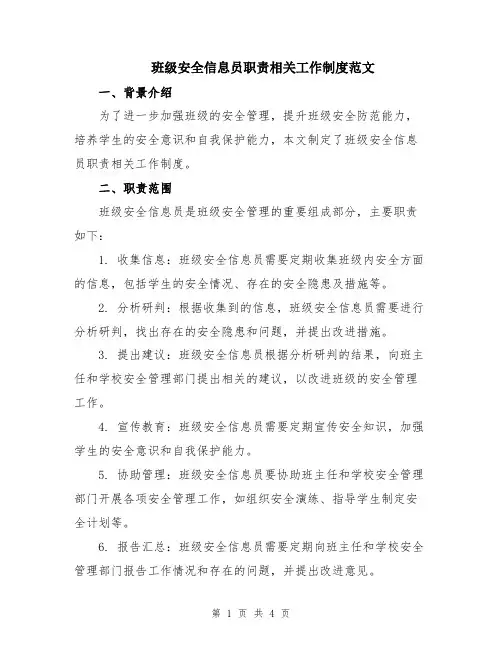 班级安全信息员职责相关工作制度范文

一、背景介绍

为了进一步加强班级的安全管理，提升班级安全防范能力，培养学生的安全意识和自我保护能力，本文制定了班级安全信息员职责相关工作制度。

二、职责范围

班级安全信息员是班级安全管理的重要组成部分，主要职责如下：

1. 收集信息：班级安全信息员需要定期收集班级内安全方面的信息，包括学生的安全情况、存在的安全隐患及措施等。

2. 分析研判：根据收集到的信息，班级安全信息员需要进行分析研判，找出存在的安全隐患和问题，并提出改进措施。

3. 提出建议：班级安全信息员根据分析研判的结果，向班主任和学校安全管理部门提出相关的建议，以改进班级的安全管理工作。

4. 宣传教育：班级安全信息员需要定期宣传安全知识，加强学生的安全意识和自我保护能力。

5. 协助管理：班级安全信息员要协助班主任和学校安全管理部门开展各项安全管理工作，如组织安全演练、指导学生制定安全计划等。

6. 报告汇总：班级安全信息员需要定期向班主任和学校安全管理部门报告工作情况和存在的问题，并提出改进意见。

第 1 页 共 4 页